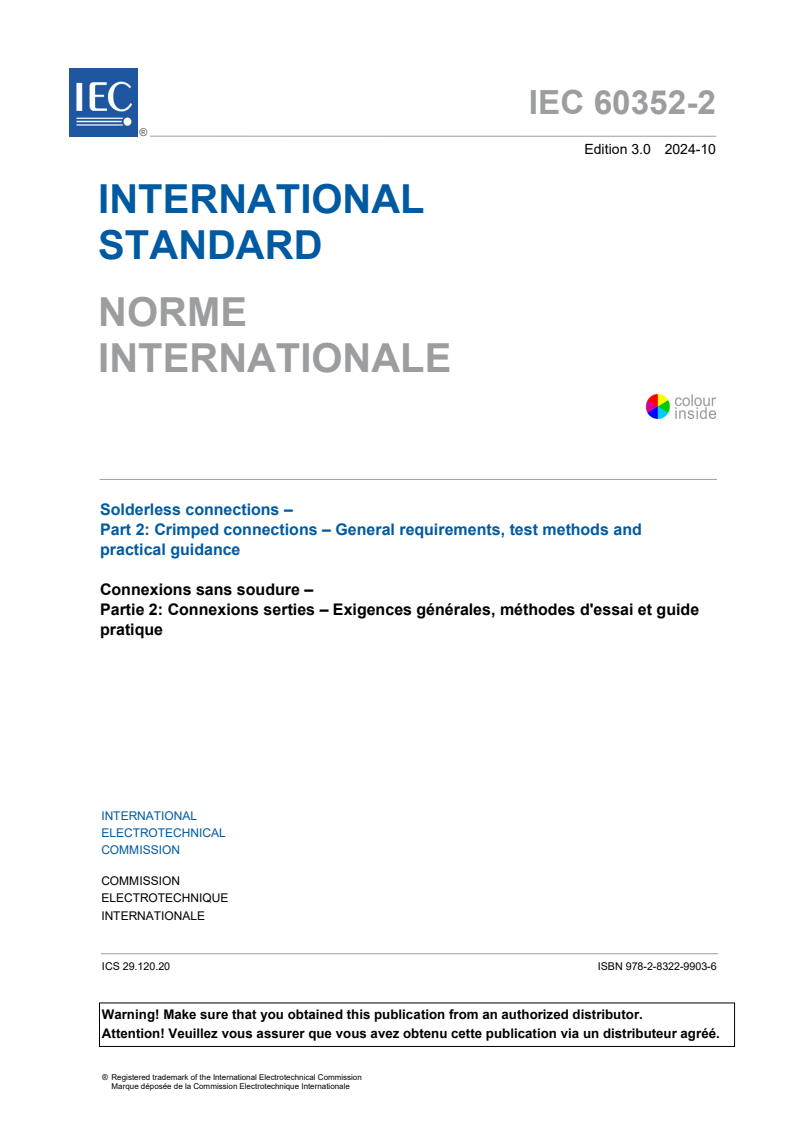 IEC ®

IEC 60352-2

Edition 3.0 2024-10

INTERNATIONAL STANDARD

NORME INTERNATIONALE

colour inside

Solderless connections –
Part 2: Crimped connections – General requirements, test methods and practical guidance

Connexions sans soudure –
Partie 2: Connexions serties – Exigences générales, méthodes d'essai et guide pratique

INTERNATIONAL
ELECTROTECHNICAL
COMMISSION

COMMISSION
ELECTROTECHNIQUE
INTERNATIONALE

ICS 29.120.20

ISBN 978-2-8322-9903-6

Warning! Make sure that you obtained this publication from an authorized distributor.
Attention! Veuillez vous assurer que vous avez obtenu cette publication via un distributeur agréé.

® Registered trademark of the International Electrotechnical Commission
Marque déposée de la Commission Electrotechnique Internationale